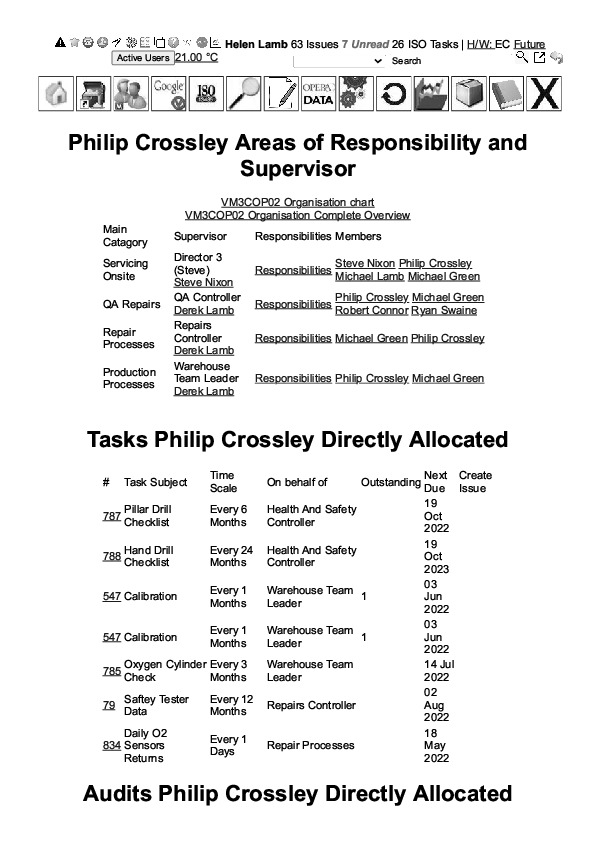 Helen Lamb 63 Issues 7 Unread 26 ISO Tasks | H/W: EC Future
Active Users 21.00 °C
Search

Google ISO OPERA DATA X

Philip Crossley Areas of Responsibility and Supervisor

VM3COP02 Organisation chart
VM3COP02 Organisation Complete Overview

| Main Catagory | Supervisor | Responsibilities | Members |
|---|---|---|---|
| Servicing Onsite | Director 3 (Steve) Steve Nixon | Responsibilities | Steve Nixon Philip Crossley Michael Lamb Michael Green |
| QA Repairs | QA Controller Derek Lamb | Responsibilities | Philip Crossley Michael Green Robert Connor Ryan Swaine |
| Repair Processes | Repairs Controller Derek Lamb | Responsibilities | Michael Green Philip Crossley |
| Production Processes | Warehouse Team Leader Derek Lamb | Responsibilities | Philip Crossley Michael Green |

Tasks Philip Crossley Directly Allocated

| # | Task Subject | Time Scale | On behalf of | Outstanding | Next Due | Create Issue |
|---|---|---|---|---|---|---|
| 787 | Pillar Drill Checklist | Every 6 Months | Health And Safety Controller | | 19 Oct 2022 | |
| 788 | Hand Drill Checklist | Every 24 Months | Health And Safety Controller | | 19 Oct 2023 | |
| 547 | Calibration | Every 1 Months | Warehouse Team Leader | 1 | 03 Jun 2022 | |
| 547 | Calibration | Every 1 Months | Warehouse Team Leader | 1 | 03 Jun 2022 | |
| 785 | Oxygen Cylinder Check | Every 3 Months | Warehouse Team Leader | | 14 Jul 2022 | |
| 79 | Saftey Tester Data | Every 12 Months | Repairs Controller | | 02 Aug 2022 | |
| 834 | Daily O2 Sensors Returns | Every 1 Days | Repair Processes | | 18 May 2022 | |

Audits Philip Crossley Directly Allocated